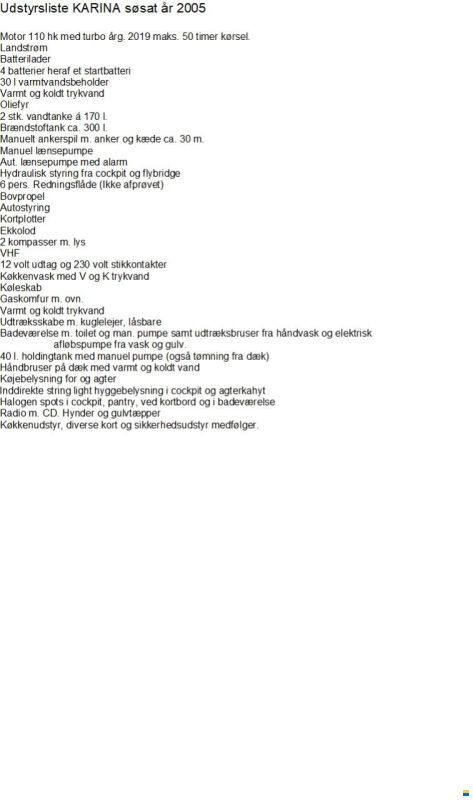 Udstyrsliste KARINA søsat år 2005

Motor 110 hk med turbo årg. 2019 maks. 50 timer kørsel.
Landstrøm
Batterilader
4 batterier heraf et startbatteri
30 l varmtvandsbeholder
Varmt og koldt trykvand
Oliefyr
2 stk. vandtanke á 170 l.
Brændstoftank ca. 300 l.
Manuelt ankerspil m. anker og kæde ca. 30 m.
Manuel lænsepumpe
Aut. lænsepumpe med alarm
Hydraulisk styring fra cockpit og flybridge
6 pers. Redningsflåde (Ikke afprøvet)
Bovpropel
Autostyring
Kortplotter
Ekkolod
2 kompasser m. lys
VHF
12 volt udtag og 230 volt stikkontakter
Køkkenvask med V og K trykvand
Køleskab
Gaskomfur m. ovn.
Varmt og koldt trykvand
Udtræksskabe m. kuglelejer, låsbare
Badeværelse m. toilet og man. pumpe samt udtræksbruser fra håndvask og elektrisk afløbspumpe fra vask og gulv.
40 l. holdingtank med manuel pumpe (også tømning fra dæk)
Håndbruser på dæk med varmt og koldt vand
Køjebelysning for og agter
Inddirekte string light hyggebelysning i cockpit og agterkahyt
Halogen spots i cockpit, pantry, ved kortbord og i badeværelse
Radio m. CD. Hynder og gulvtæpper
Køkkenudstyr, diverse kort og sikkerhedsudstyr medfølger.